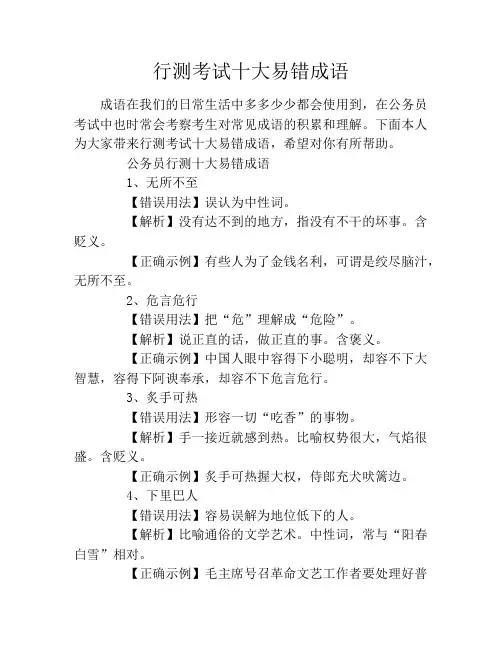 行测考试十大易错成语

成语在我们的日常生活中多多少少都会使用到，在公务员考试中也时常会考察考生对常见成语的积累和理解。下面本人为大家带来行测考试十大易错成语，希望对你有所帮助。

公务员行测十大易错成语

1、无所不至

【错误用法】误认为中性词。

【解析】没有达不到的地方，指没有不干的坏事。含贬义。

【正确示例】有些人为了金钱名利，可谓是绞尽脑汁，无所不至。

2、危言危行

【错误用法】把“危”理解成“危险”。

【解析】说正直的话，做正直的事。含褒义。

【正确示例】中国人眼中容得下小聪明，却容不下大智慧，容得下阿谀奉承，却容不下危言危行。

3、炙手可热

【错误用法】形容一切“吃香”的事物。

【解析】手一接近就感到热。比喻权势很大，气焰很盛。含贬义。

【正确示例】炙手可热握大权，侍郎充犬吠篱边。

4、下里巴人

【错误用法】容易误解为地位低下的人。

【解析】比喻通俗的文学艺术。中性词，常与“阳春白雪”相对。

【正确示例】毛主席号召革命文艺工作者要处理好普